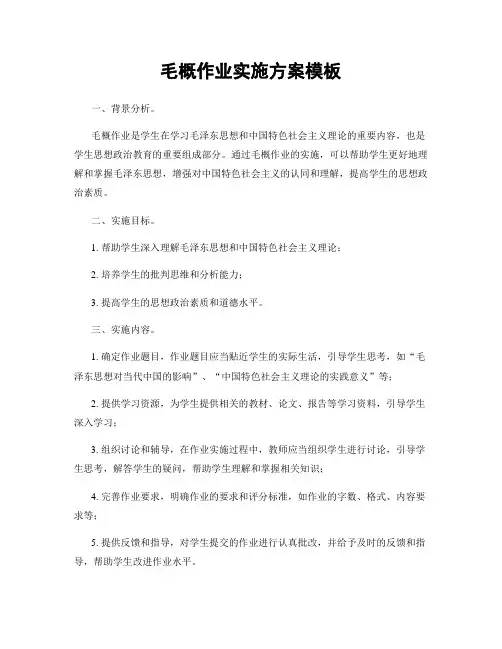 毛概作业实施方案模板

一、背景分析。

毛概作业是学生在学习毛泽东思想和中国特色社会主义理论的重要内容，也是学生思想政治教育的重要组成部分。通过毛概作业的实施，可以帮助学生更好地理解和掌握毛泽东思想，增强对中国特色社会主义的认同和理解，提高学生的思想政治素质。

二、实施目标。

1. 帮助学生深入理解毛泽东思想和中国特色社会主义理论；

2. 培养学生的批判思维和分析能力；

3. 提高学生的思想政治素质和道德水平。

三、实施内容。

1. 确定作业题目，作业题目应当贴近学生的实际生活，引导学生思考，如“毛泽东思想对当代中国的影响”、“中国特色社会主义理论的实践意义”等；

2. 提供学习资源，为学生提供相关的教材、论文、报告等学习资料，引导学生深入学习；

3. 组织讨论和辅导，在作业实施过程中，教师应当组织学生进行讨论，引导学生思考，解答学生的疑问，帮助学生理解和掌握相关知识；

4. 完善作业要求，明确作业的要求和评分标准，如作业的字数、格式、内容要求等；

5. 提供反馈和指导，对学生提交的作业进行认真批改，并给予及时的反馈和指导，帮助学生改进作业水平。